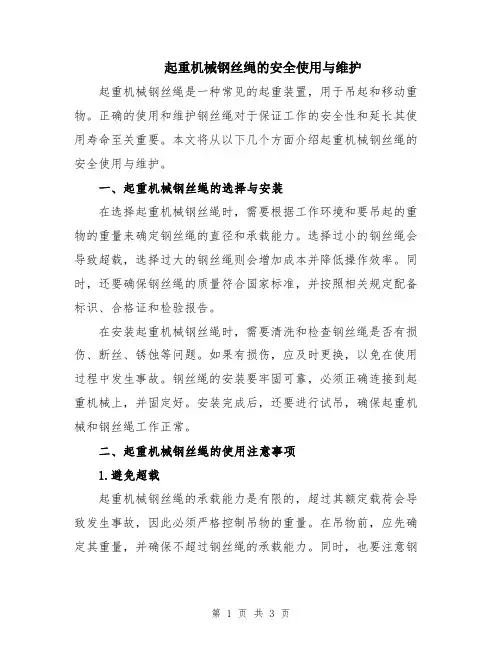 起重机械钢丝绳的安全使用与维护

起重机械钢丝绳是一种常见的起重装置，用于吊起和移动重物。正确的使用和维护钢丝绳对于保证工作的安全性和延长其使用寿命至关重要。本文将从以下几个方面介绍起重机械钢丝绳的安全使用与维护。

一、起重机械钢丝绳的选择与安装

在选择起重机械钢丝绳时，需要根据工作环境和要吊起的重物的重量来确定钢丝绳的直径和承载能力。选择过小的钢丝绳会导致超载，选择过大的钢丝绳则会增加成本并降低操作效率。同时，还要确保钢丝绳的质量符合国家标准，并按照相关规定配备标识、合格证和检验报告。

在安装起重机械钢丝绳时，需要清洗和检查钢丝绳是否有损伤、断丝、锈蚀等问题。如果有损伤，应及时更换，以免在使用过程中发生事故。钢丝绳的安装要牢固可靠，必须正确连接到起重机械上，并固定好。安装完成后，还要进行试吊，确保起重机械和钢丝绳工作正常。

二、起重机械钢丝绳的使用注意事项

1.避免超载

起重机械钢丝绳的承载能力是有限的，超过其额定载荷会导致发生事故，因此必须严格控制吊物的重量。在吊物前，应先确定其重量，并确保不超过钢丝绳的承载能力。同时，也要注意钢

第 1 页 共 3 页